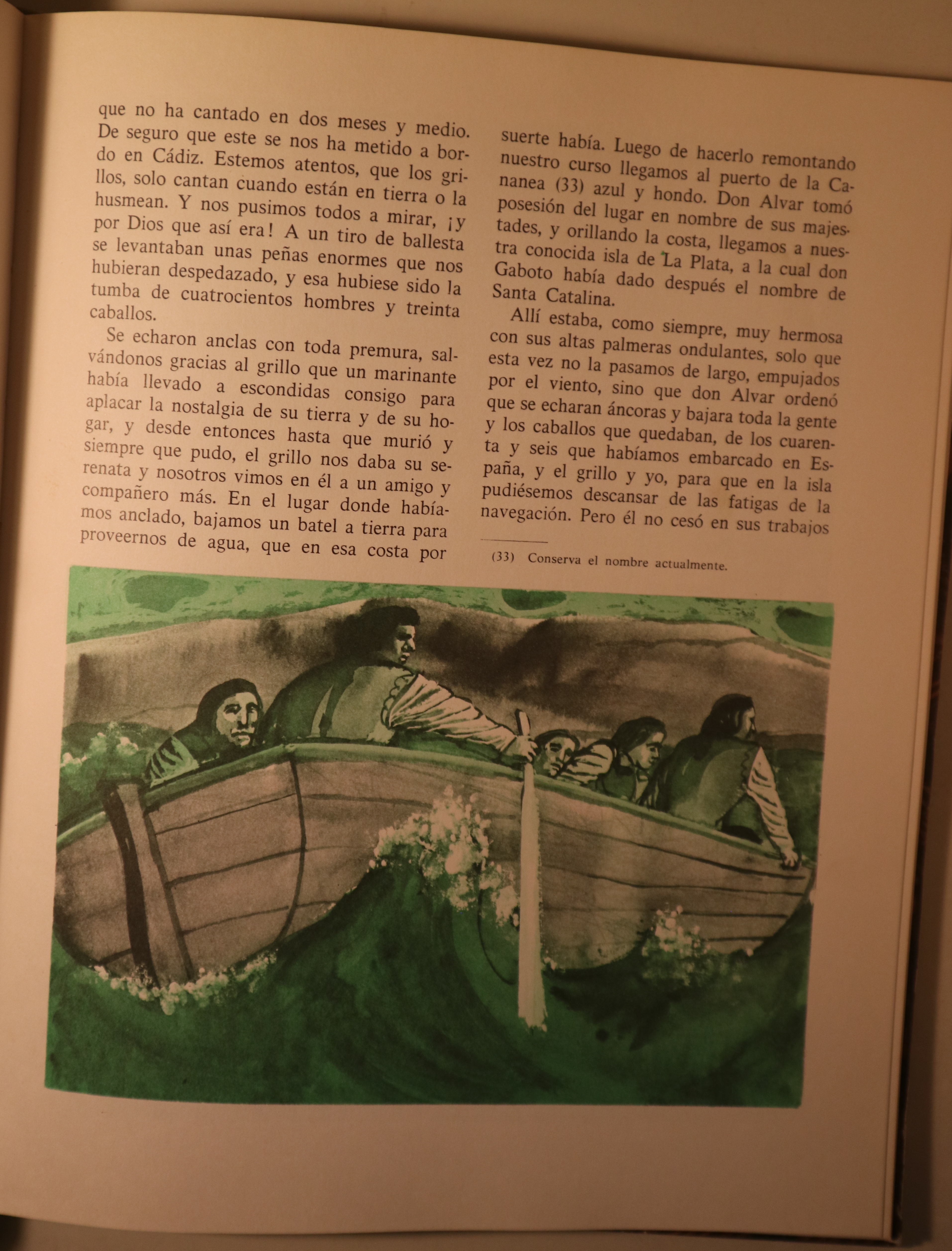 que no ha cantado en dos meses y medio. De seguro que este se nos ha metido a bordo en Cádiz. Estemos atentos, que los grillos, solo cantan cuando están en tierra o la husmean. Y nos pusimos todos a mirar, ¡y por Dios que así era! A un tiro de ballesta se levantaban unas peñas enormes que nos hubieran despedazado, y esa hubiese sido la tumba de cuatrocientos hombres y treinta caballos.

Se echaron anclas con toda premura, salvándonos gracias al grillo que un marinante había llevado a escondidas consigo para aplacar la nostalgia de su tierra y de su hogar, y desde entonces hasta que murió y siempre que pudo, el grillo nos daba su serenata y nosotros vimos en él a un amigo y compañero más. En el lugar donde habíamos anclado, bajamos un batel a tierra para proveernos de agua, que en esa costa por

suerte había. Luego de hacerlo remontando nuestro curso llegamos al puerto de la Cananea (33) azul y hondo. Don Alvar tomó posesión del lugar en nombre de sus majestades, y orillando la costa, llegamos a nuestra conocida isla de La Plata, a la cual don Gaboto había dado después el nombre de Santa Catalina.

Allí estaba, como siempre, muy hermosa con sus altas palmeras ondulantes, solo que esta vez no la pasamos de largo, empujados por el viento, sino que don Alvar ordenó que se echaran áncoras y bajara toda la gente y los caballos que quedaban, de los cuarenta y seis que habíamos embarcado en España, y el grillo y yo, para que en la isla pudiésemos descansar de las fatigas de la navegación. Pero él no cesó en sus trabajos

(33) Conserva el nombre actualmente.